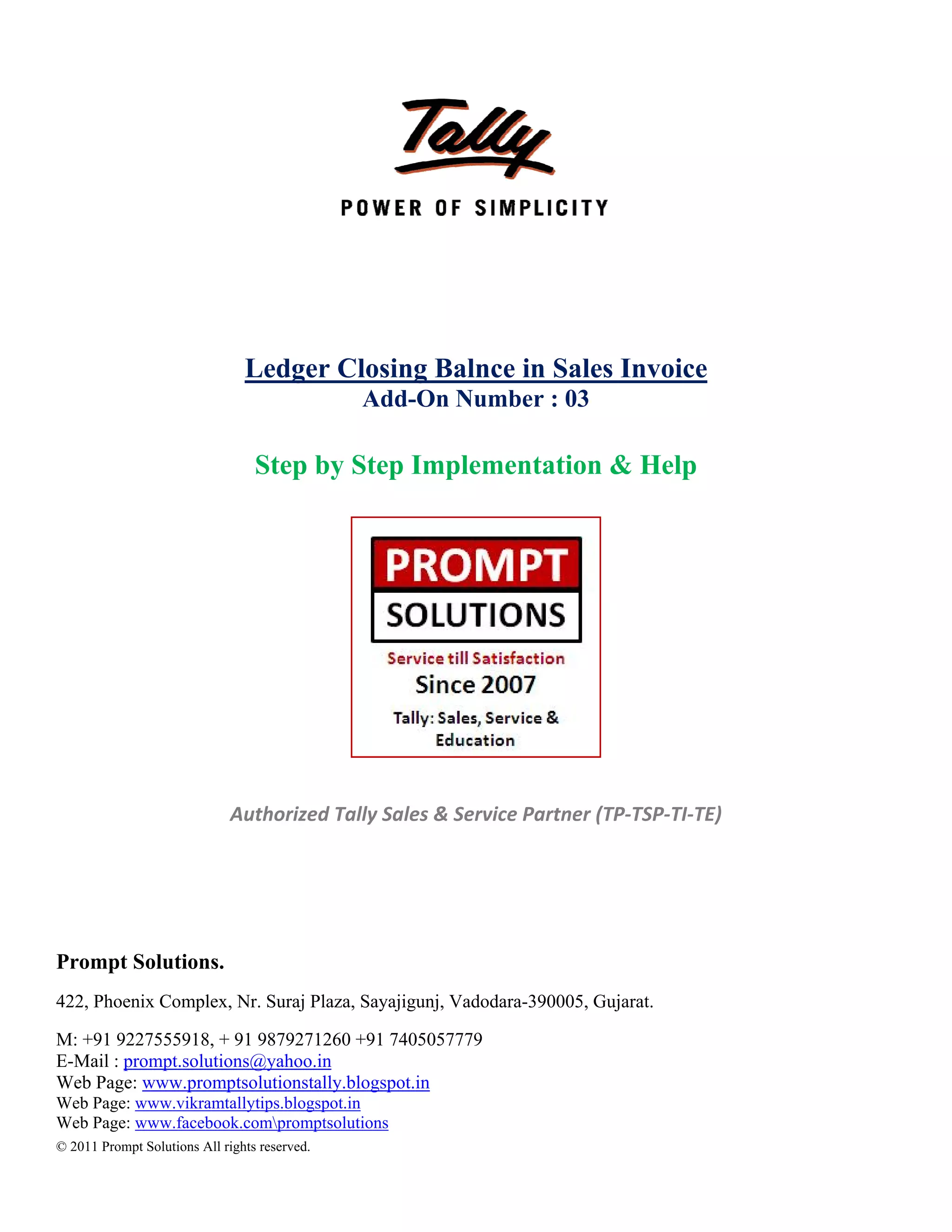 Tally
POWER OF SIMPLICITY

Ledger Closing Balnce in Sales Invoice
Add-On Number : 03

Step by Step Implementation & Help

PROMPT
SOLUTIONS
Service till Satisfaction
Since 2007
Tally: Sales, Service & Education

Authorized Tally Sales & Service Partner (TP-TSP-TI-TE)

Prompt Solutions.

422, Phoenix Complex, Nr. Suraj Plaza, Sayajigunj, Vadodara-390005, Gujarat.

M: +91 9227555918, + 91 9879271260 +91 7405057779
E-Mail : prompt.solutions@yahoo.in
Web Page: www.promptsolutionstally.blogspot.in
Web Page: www.vikramtallytips.blogspot.in
Web Page: www.facebook.com\promptsolutions
© 2011 Prompt Solutions All rights reserved.